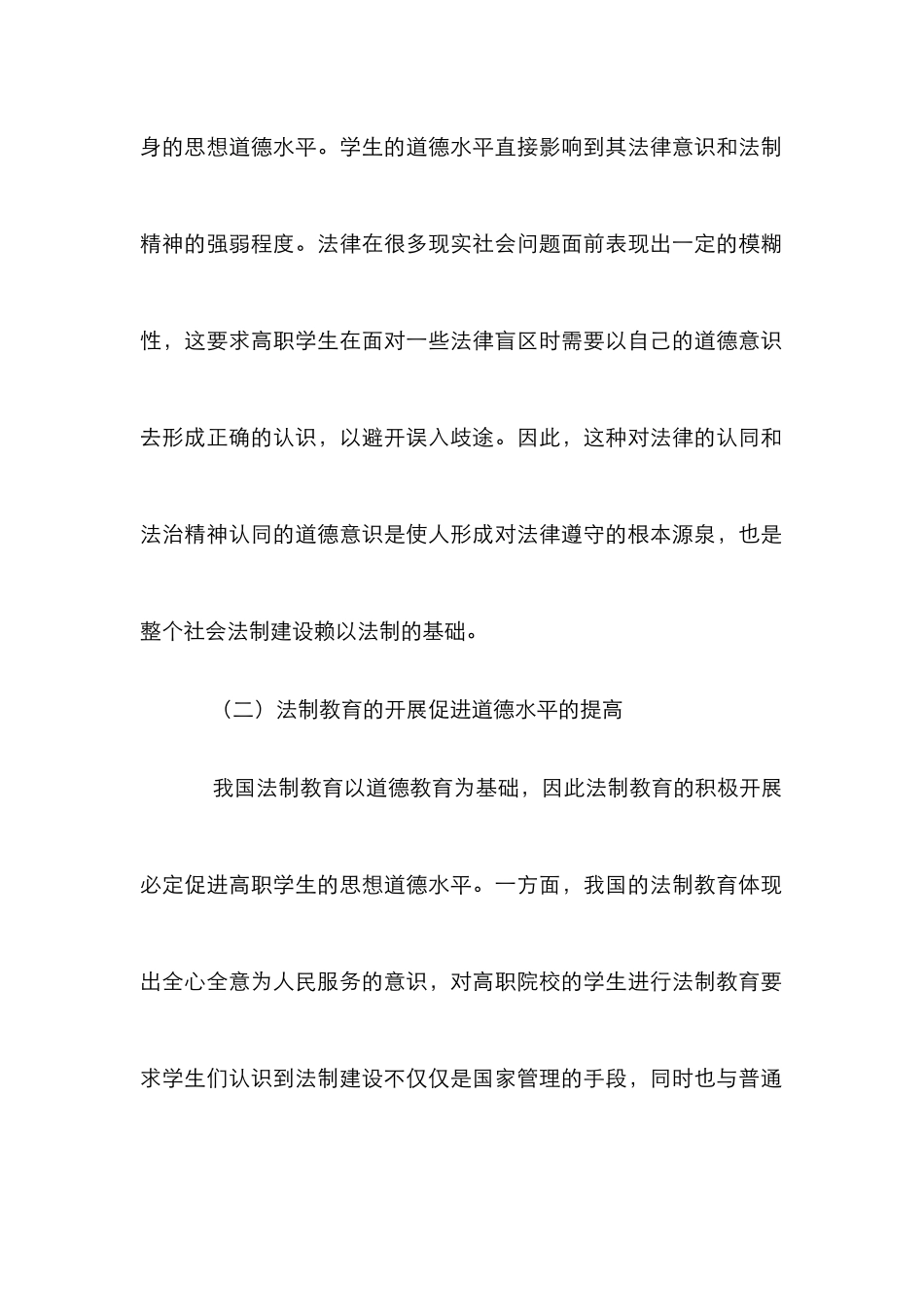 身的思想道德水平。学生的道德水平直接影响到其法律意识和法制精神的强弱程度。法律在很多现实社会问题面前表现出一定的模糊性，这要求高职学生在面对一些法律盲区时需要以自己的道德意识去形成正确的认识，以避开误入歧途。因此，这种对法律的认同和法治精神认同的道德意识是使人形成对法律遵守的根本源泉，也是整个社会法制建设赖以法制的基础。

（二）法制教育的开展促进道德水平的提高

我国法制教育以道德教育为基础，因此法制教育的积极开展必定促进高职学生的思想道德水平。一方面，我国的法制教育体现出全心全意为人民服务的意识，对高职院校的学生进行法制教育要求学生们认识到法制建设不仅仅是国家管理的手段，同时也与普通